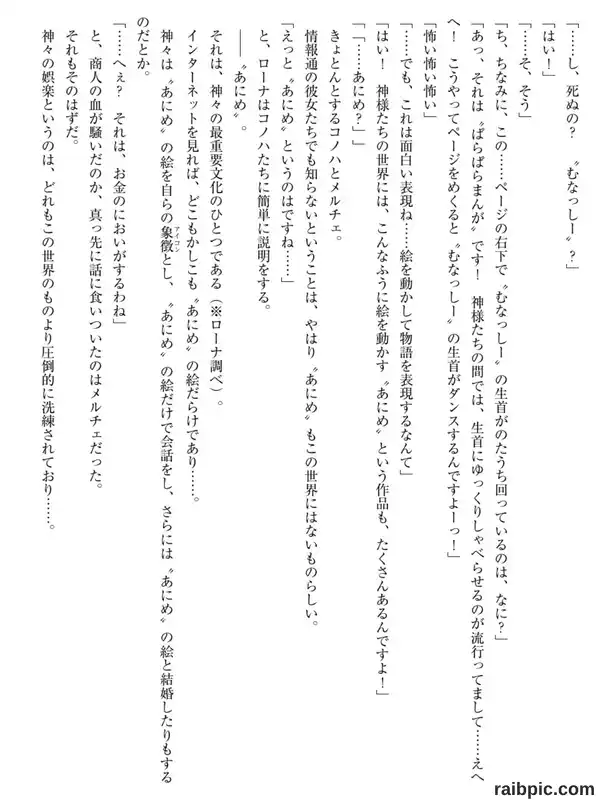 「……し、死ぬの？　〝むなっしー〟？」
「はい！」
「……そ、そう」
「ち、ちなみに、この……ページの右下で〝むなっしー〟の生首がのたうち回っているのは、なに？」
「あっ、それは〝ぱらぱらまんが〟です！　神様たちの間では、生首にゆっくりしゃべらせるのが流行ってまして……えへへ！　こうやってページをめくると〝むなっしー〟の生首がダンスするんですよーっ！」
「怖い怖い怖い」
「……でも、これは面白い表現ね……絵を動かして物語を表現するなんて」
「はい！　神様たちの世界には、こんなふうに絵を動かす〝あにめ〟という作品も、たくさんあるんですよ！」
「「……あにめ？」」
きょとんとするコノハとメルチェ。
情報通の彼女たちでも知らないということは、やはり〝あにめ〟もこの世界にはないものらしい。
「えっと〝あにめ〟というのはですね……」
と、ローナはコノハたちに簡単に説明をする。
――〝あにめ〟。
それは、神々の最重要文化のひとつである（※ローナ調べ）。
インターネットを見れば、どこもかしこも〝あにめ〟の絵だらけであり……。
神々は〝あにめ〟の絵を自らの象徴（アイコン）とし、〝あにめ〟の絵だけで会話をし、さらには〝あにめ〟の絵と結婚したりもするのだとか。
「……へぇ？　それは、お金のにおいがするわね」
と、商人の血が騒いだのか、真っ先に話に食いついたのはメルチェだった。
それもそのはずだ。
神々の娯楽というのは、どれもこの世界のものより圧倒的に洗練されており……。

raibpic.com